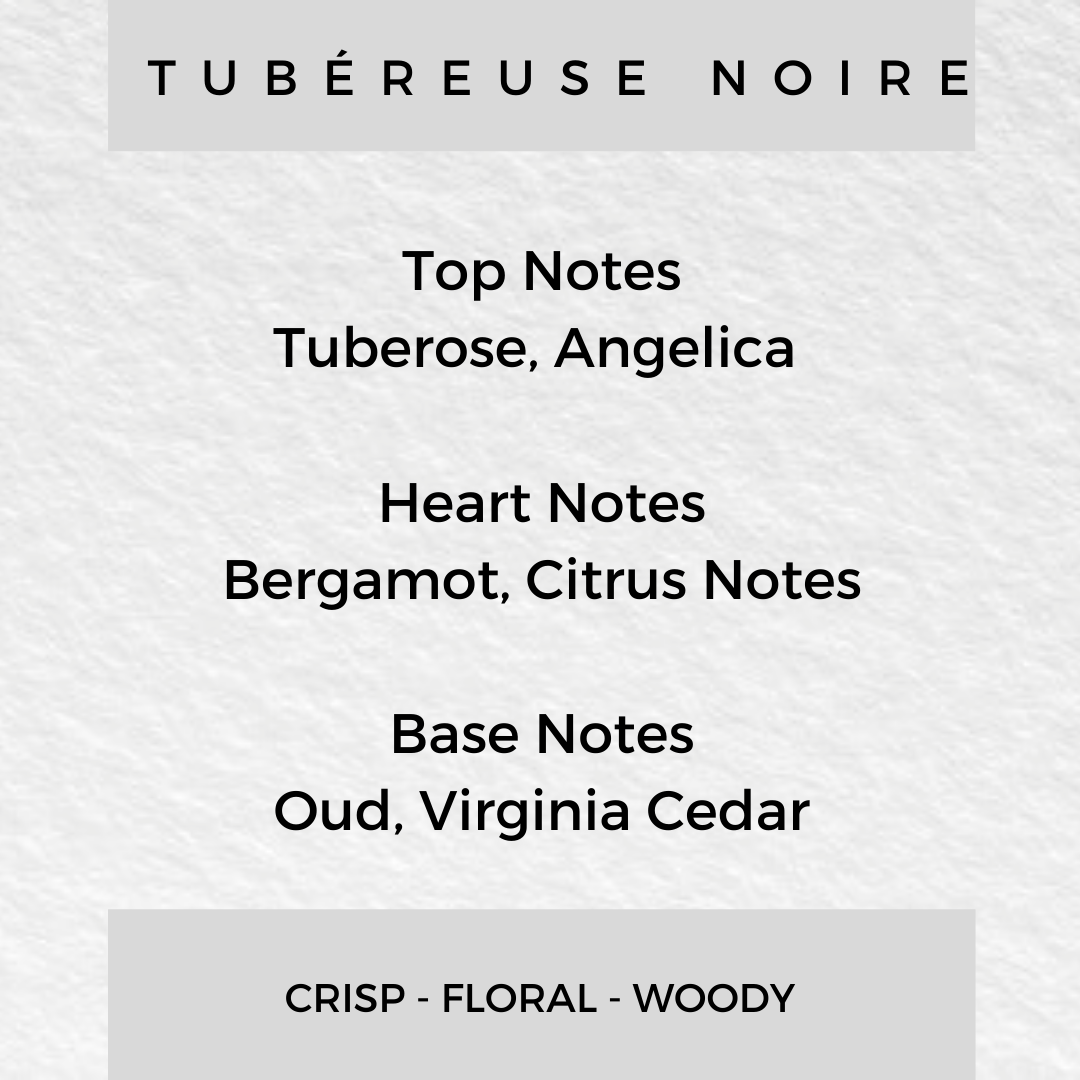 TUBÉREUSE NOIRE

Top Notes
Tuberose, Angelica

Heart Notes
Bergamot, Citrus Notes

Base Notes
Oud, Virginia Cedar

CRISP - FLORAL - WOODY